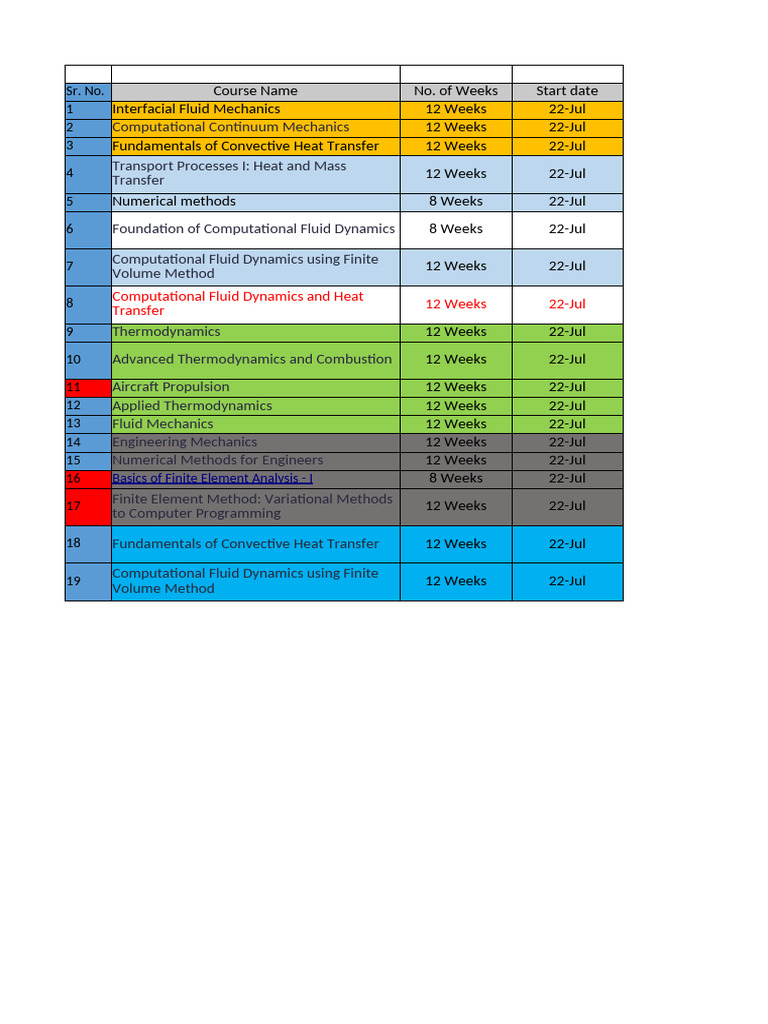 | Sr. No. | Course Name | No. of Weeks | Start date |
|---|---|---|---|
| 1 | Interfacial Fluid Mechanics | 12 Weeks | 22-Jul |
| 2 | Computational Continuum Mechanics | 12 Weeks | 22-Jul |
| 3 | Fundamentals of Convective Heat Transfer | 12 Weeks | 22-Jul |
| 4 | Transport Processes I: Heat and Mass Transfer | 12 Weeks | 22-Jul |
| 5 | Numerical methods | 8 Weeks | 22-Jul |
| 6 | Foundation of Computational Fluid Dynamics | 8 Weeks | 22-Jul |
| 7 | Computational Fluid Dynamics using Finite Volume Method | 12 Weeks | 22-Jul |
| 8 | Computational Fluid Dynamics and Heat Transfer | 12 Weeks | 22-Jul |
| 9 | Thermodynamics | 12 Weeks | 22-Jul |
| 10 | Advanced Thermodynamics and Combustion | 12 Weeks | 22-Jul |
| 11 | Aircraft Propulsion | 12 Weeks | 22-Jul |
| 12 | Applied Thermodynamics | 12 Weeks | 22-Jul |
| 13 | Fluid Mechanics | 12 Weeks | 22-Jul |
| 14 | Engineering Mechanics | 12 Weeks | 22-Jul |
| 15 | Numerical Methods for Engineers | 12 Weeks | 22-Jul |
| 16 | Basics of Finite Element Analysis - I | 8 Weeks | 22-Jul |
| 17 | Finite Element Method: Variational Methods to Computer Programming | 12 Weeks | 22-Jul |
| 18 | Fundamentals of Convective Heat Transfer | 12 Weeks | 22-Jul |
| 19 | Computational Fluid Dynamics using Finite Volume Method | 12 Weeks | 22-Jul |